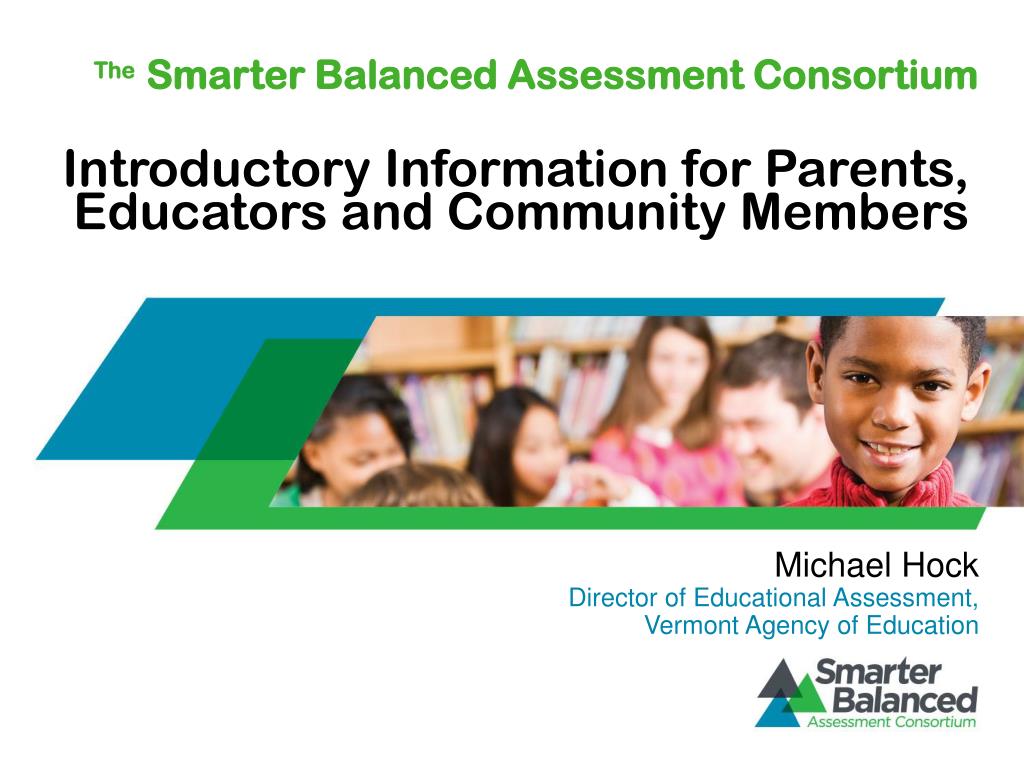 The Smarter Balanced Assessment Consortium

Introductory Information for Parents, Educators and Community Members

Michael Hock
Director of Educational Assessment, Vermont Agency of Education

Smarter Balanced
Assessment Consortium